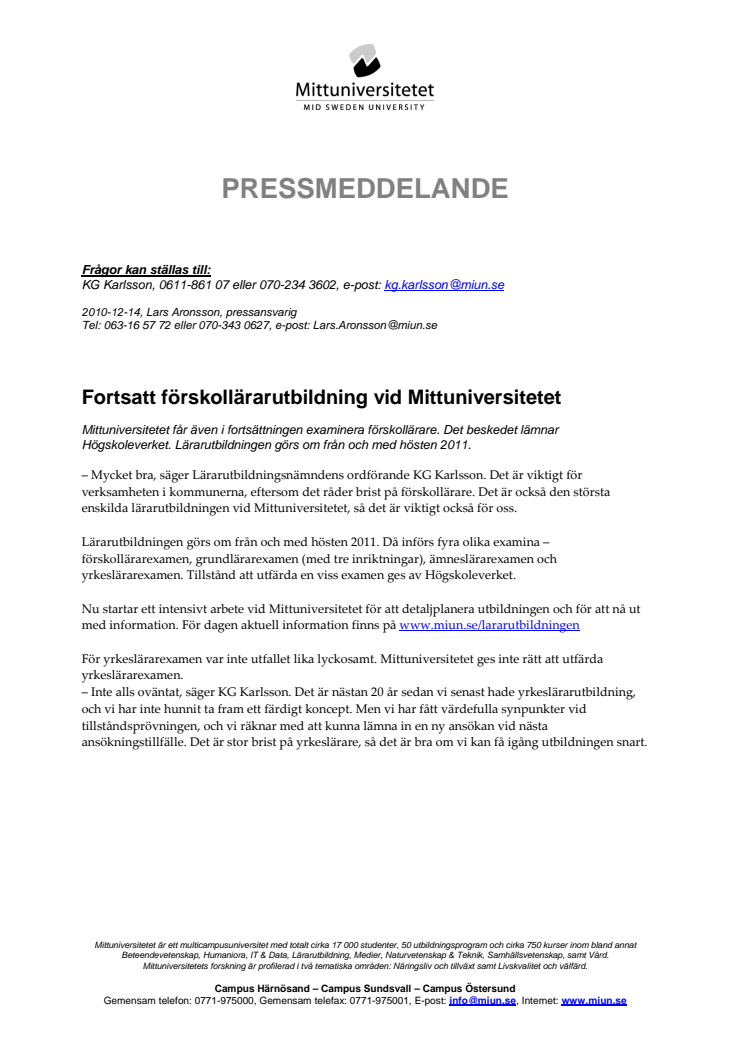 Mittuniversitetet
MID SWEDEN UNIVERSITY

PRESSMEDDELANDE

Frågor kan ställas till:
KG Karlsson, 0611-861 07 eller 070-234 3602, e-post: kg.karlsson@miun.se

2010-12-14, Lars Aronsson, pressansvarig
Tel: 063-16 57 72 eller 070-343 0627, e-post: Lars.Aronsson@miun.se

Fortsatt förskollärarutbildning vid Mittuniversitetet

Mittuniversitetet får även i fortsättningen examinera förskollärare. Det beskedet lämnar Högskoleverket. Lärarutbildningen görs om från och med hösten 2011.

– Mycket bra, säger Lärarutbildningsnämndens ordförande KG Karlsson. Det är viktigt för verksamheten i kommunerna, eftersom det råder brist på förskollärare. Det är också den största enskilda lärarutbildningen vid Mittuniversitetet, så det är viktigt också för oss.

Lärarutbildningen görs om från och med hösten 2011. Då införs fyra olika examina – förskollärarexamen, grundlärarexamen (med tre inriktningar), ämneslärarexamen och yrkeslärarexamen. Tillstånd att utfärda en viss examen ges av Högskoleverket.

Nu startar ett intensivt arbete vid Mittuniversitetet för att detaljplanera utbildningen och för att nå ut med information. För dagen aktuell information finns på www.miun.se/lararutbildningen

För yrkeslärarexamen var inte utfallet lika lyckosamt. Mittuniversitetet ges inte rätt att utfärda yrkeslärarexamen.
– Inte alls oväntat, säger KG Karlsson. Det är nästan 20 år sedan vi senast hade yrkeslärarutbildning, och vi har inte hunnit ta fram ett färdigt koncept. Men vi har fått värdefulla synpunkter vid tillståndsprövningen, och vi räknar med att kunna lämna in en ny ansökan vid nästa ansökningstillfälle. Det är stor brist på yrkeslärare, så det är bra om vi kan få igång utbildningen snart.

Mittuniversitetet är ett multicampusuniversitet med totalt cirka 17 000 studenter, 50 utbildningsprogram och cirka 750 kurser inom bland annat Beteendevetenskap, Humaniora, IT & Data, Lärarutbildning, Medier, Naturvetenskap & Teknik, Samhällsvetenskap, samt Vård.
Mittuniversitetets forskning är profilerad i två tematiska områden: Näringsliv och tillväxt samt Livskvalitet och välfärd.

Campus Härnösand – Campus Sundsvall – Campus Östersund
Gemensam telefon: 0771-975000, Gemensam telefax: 0771-975001, E-post: info@miun.se, Internet: www.miun.se